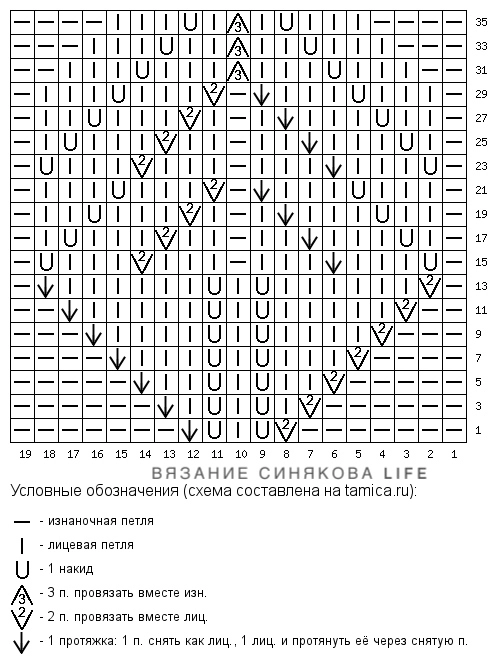 35
33
31
29
27
25
23
21
19
17
15
13
11
9
7
5
3
1

19 18 17 16 15 14 13 12 11 10 9 8 7 6 5 4 3 2 1

ВЯЗАНИЕ СИНЯКОВА LIFE

Условные обозначения (схема составлена на tamica.ru):

— - изнаночная петля

| - лицевая петля

U - 1 накид

3 - 3 п. провязать вместе изн.

2 - 2 п. провязать вместе лиц.

↓ - 1 протяжка: 1 п. снять как лиц., 1 лиц. и протянуть её через снятую п.